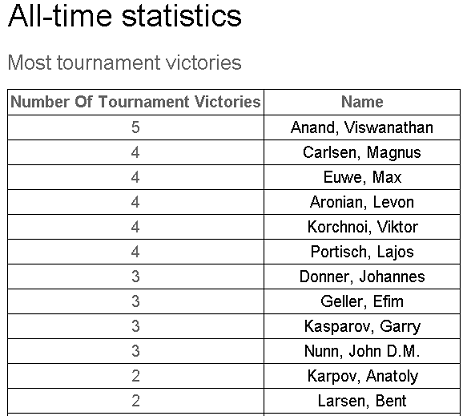 All-time statistics

Most tournament victories

| Number Of Tournament Victories | Name |
|---|---|
| 5 | Anand, Viswanathan |
| 4 | Carlsen, Magnus |
| 4 | Euwe, Max |
| 4 | Aronian, Levon |
| 4 | Korchnoi, Viktor |
| 4 | Portisch, Lajos |
| 3 | Donner, Johannes |
| 3 | Geller, Efim |
| 3 | Kasparov, Garry |
| 3 | Nunn, John D.M. |
| 2 | Karpov, Anatoly |
| 2 | Larsen, Bent |